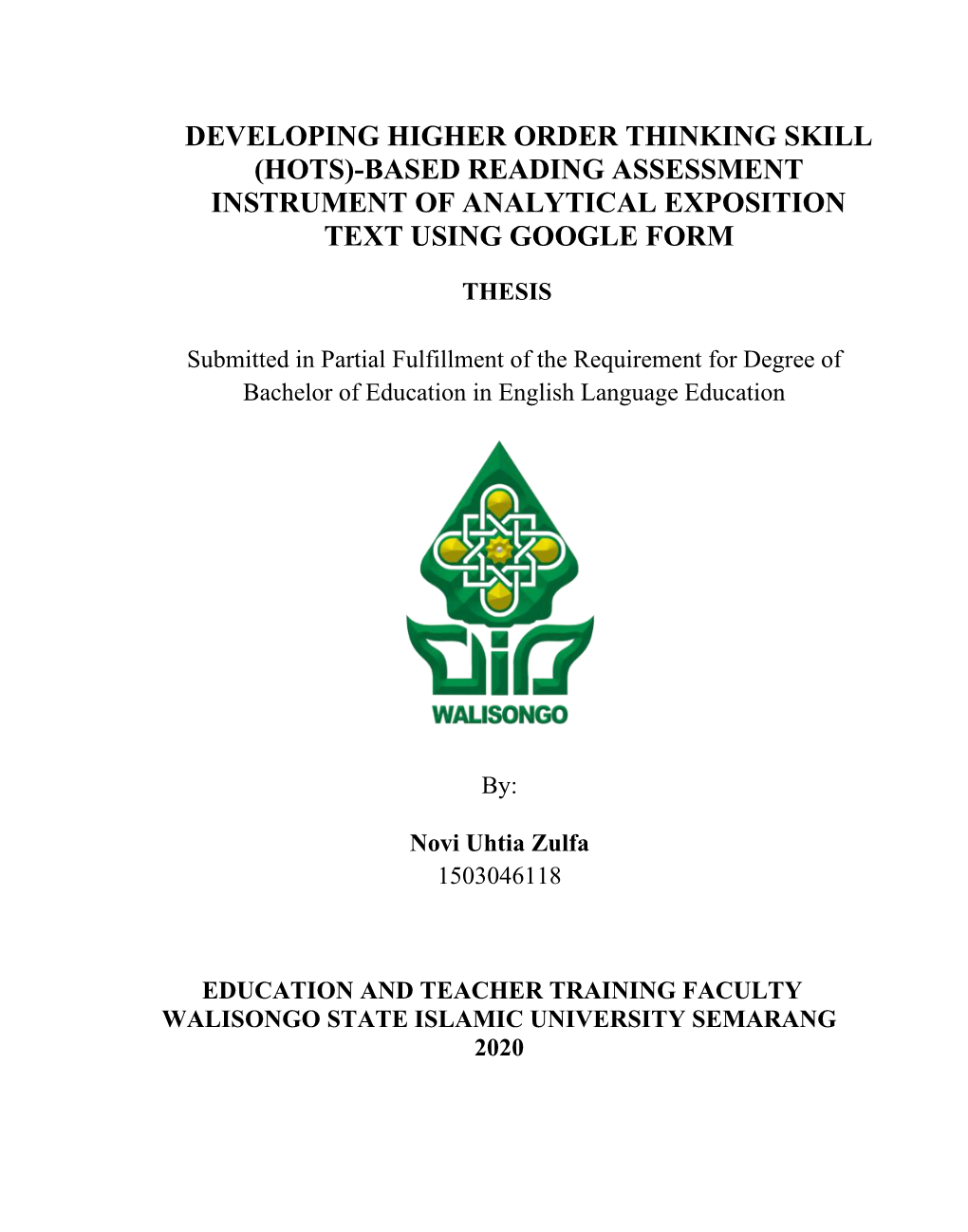 DEVELOPING HIGHER ORDER THINKING SKILL (HOTS)-BASED READING ASSESSMENT INSTRUMENT OF ANALYTICAL EXPOSITION TEXT USING GOOGLE FORM

THESIS

Submitted in Partial Fulfillment of the Requirement for Degree of Bachelor of Education in English Language Education

WALISONGO

By:

Novi Uhtia Zulfa
1503046118

EDUCATION AND TEACHER TRAINING FACULTY
WALISONGO STATE ISLAMIC UNIVERSITY SEMARANG
2020